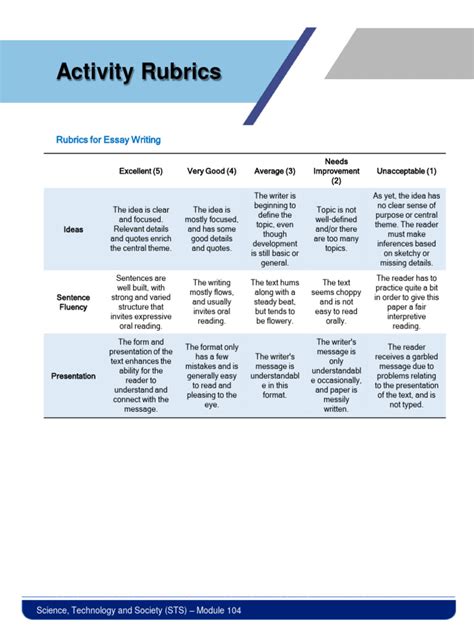 Activity Rubrics

Rubrics for Essay Writing

| | Excellent (5) | Very Good (4) | Average (3) | Needs Improvement (2) | Unacceptable (1) |
|---|---|---|---|---|---|
| Ideas | The idea is clear and focused. Relevant details and quotes enrich the central theme. | The idea is mostly focused, and has some good details and quotes. | The writer is beginning to define the topic, even though development is still basic or general. | Topic is not well-defined and/or there are too many topics. | As yet, the idea has no clear sense of purpose or central theme. The reader must make inferences based on sketchy or missing details. |
| Sentence Fluency | Sentences are well built, with strong and varied structure that invites expressive oral reading. | The writing mostly flows, and usually invites oral reading. | The text hums along with a steady beat, but tends to be flowery. | The text seems choppy and is not easy to read orally. | The reader has to practice quite a bit in order to give this paper a fair interpretive reading. |
| Presentation | The form and presentation of the text enhances the ability for the reader to understand and connect with the message. | The format only has a few mistakes and is generally easy to read and pleasing to the eye. | The writer's message is understandable in this format. | The writer's message is only understandable occasionally, and paper is messily written. | The reader receives a garbled message due to problems relating to the presentation of the text, and is not typed. |

Science, Technology and Society (STS) – Module 104